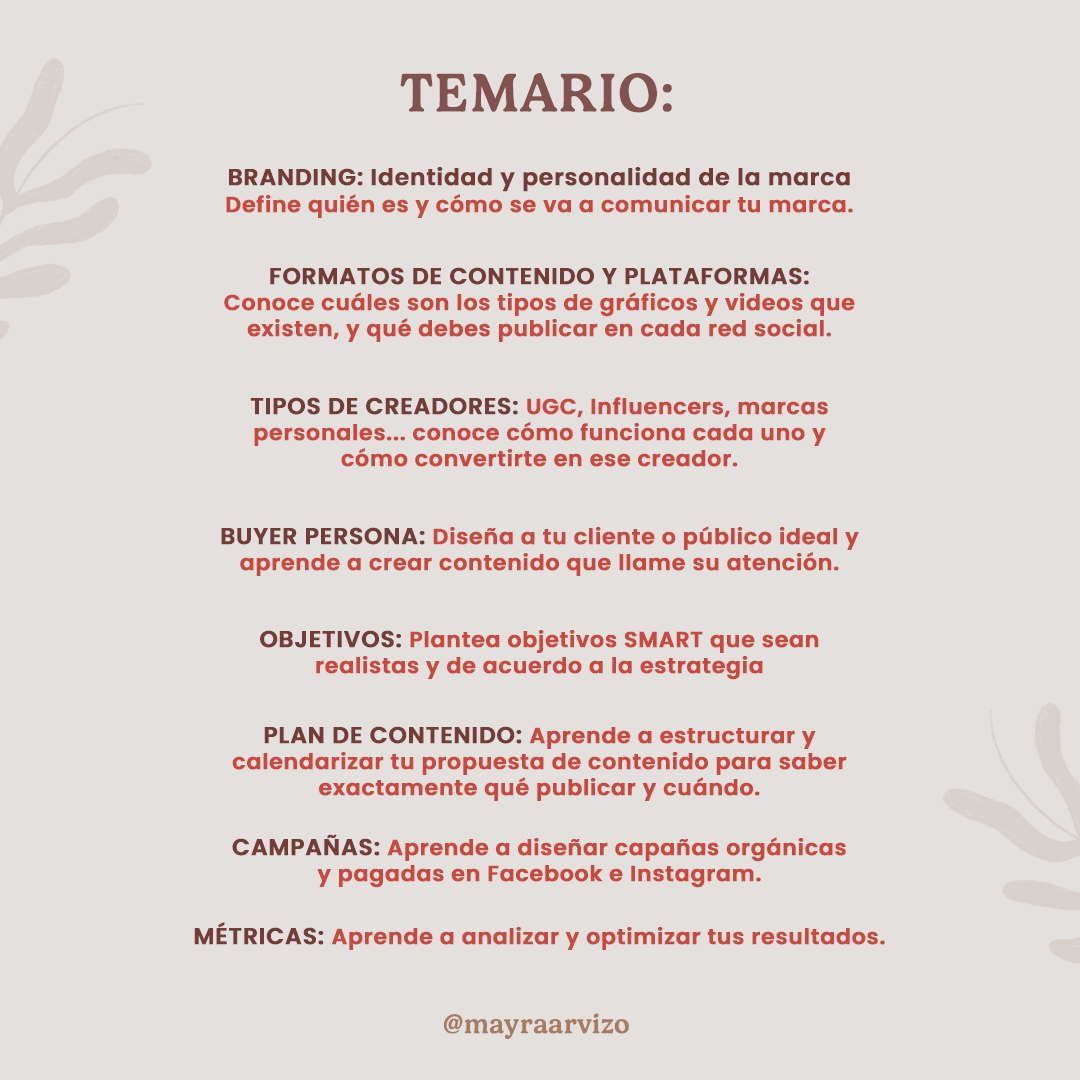 TEMARIO:

BRANDING: Identidad y personalidad de la marca
Define quién es y cómo se va a comunicar tu marca.

FORMATOS DE CONTENIDO Y PLATAFORMAS:
Conoce cuáles son los tipos de gráficos y videos que existen, y qué debes publicar en cada red social.

TIPOS DE CREADORES: UGC, Influencers, marcas personales... conoce cómo funciona cada uno y cómo convertirte en ese creador.

BUYER PERSONA: Diseña a tu cliente o público ideal y aprende a crear contenido que llame su atención.

OBJETIVOS: Plantea objetivos SMART que sean realistas y de acuerdo a la estrategia

PLAN DE CONTENIDO: Aprende a estructurar y calendarizar tu propuesta de contenido para saber exactamente qué publicar y cuándo.

CAMPAÑAS: Aprende a diseñar capañas orgánicas y pagadas en Facebook e Instagram.

MÉTRICAS: Aprende a analizar y optimizar tus resultados.

@mayraarvizo